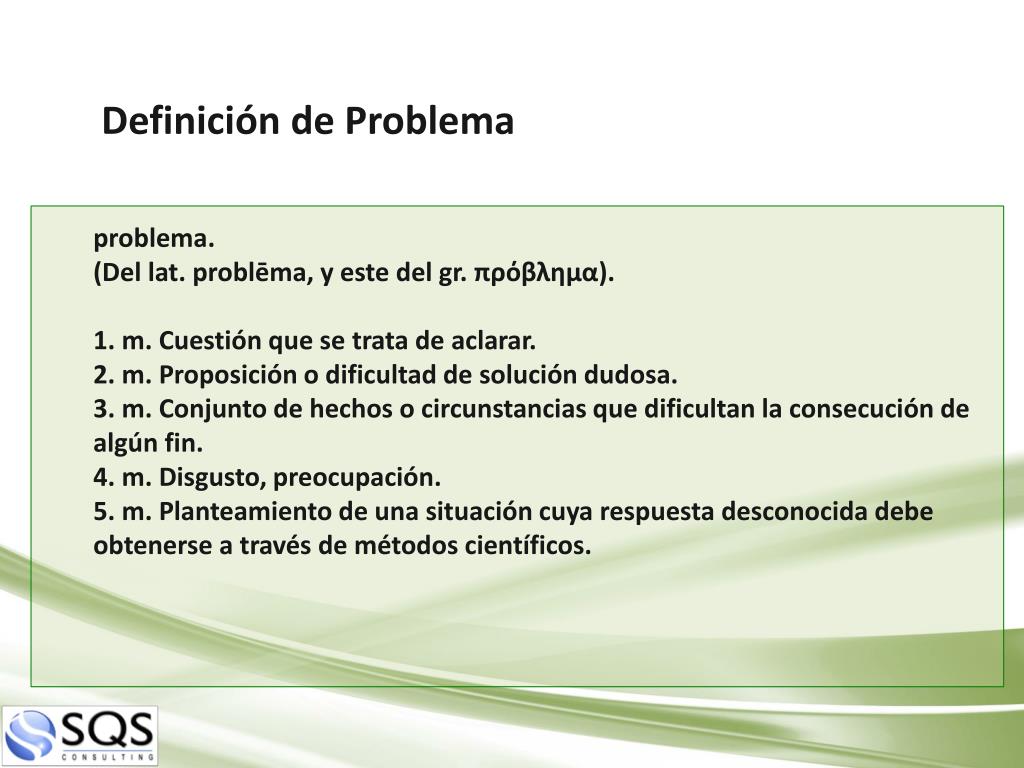 Definición de Problema

problema.
(Del lat. problēma, y este del gr. πρόβλημα).

1. m. Cuestión que se trata de aclarar.
2. m. Proposición o dificultad de solución dudosa.
3. m. Conjunto de hechos o circunstancias que dificultan la consecución de algún fin.
4. m. Disgusto, preocupación.
5. m. Planteamiento de una situación cuya respuesta desconocida debe obtenerse a través de métodos científicos.

SQS
CONSULTING